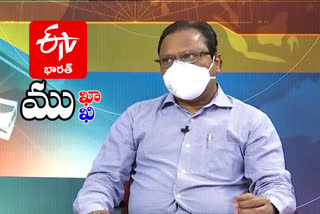 ETV
భారత్

ముఖాముఖి